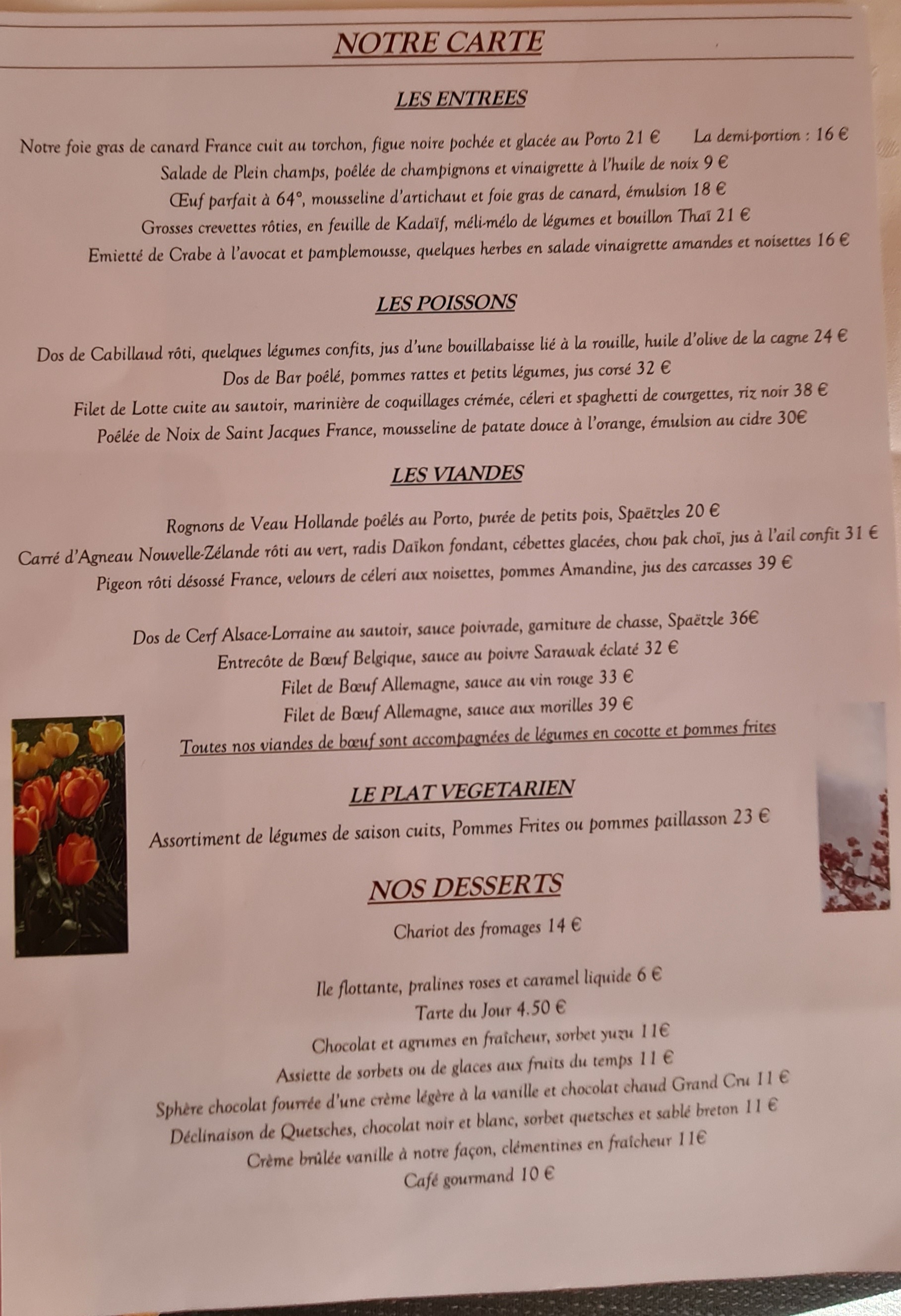 NOTRE CARTE

LES ENTREES

Notre foie gras de canard France cuit au torchon, figue noire pochée et glacée au Porto 21 € La demi-portion : 16 €
Salade de Plein champs, poêlée de champignons et vinaigrette à l'huile de noix 9 €
Œuf parfait à 64°, mousseline d'artichaut et foie gras de canard, émulsion 18 €
Grosses crevettes rôties, en feuille de Kadaïf, méli-mélo de légumes et bouillon Thaï 21 €
Emietté de Crabe à l'avocat et pamplemousse, quelques herbes en salade vinaigrette amandes et noisettes 16 €

LES POISSONS

Dos de Cabillaud rôti, quelques légumes confits, jus d'une bouillabaisse lié à la rouille, huile d'olive de la cagne 24 €
Dos de Bar poêlé, pommes rattes et petits légumes, jus corsé 32 €
Filet de Lotte cuite au sautoir, marinière de coquillages crémée, céleri et spaghetti de courgettes, riz noir 38 €
Poêlée de Noix de Saint Jacques France, mousseline de patate douce à l'orange, émulsion au cidre 30€

LES VIANDES

Rognons de Veau Hollande poêlés au Porto, purée de petits pois, Spaëtzles 20 €
Carré d'Agneau Nouvelle-Zélande rôti au vert, radis Daïkon fondant, cébettes glacées, chou pak choï, jus à l'ail confit 31 €
Pigeon rôti désossé France, velours de céleri aux noisettes, pommes Amandine, jus des carcasses 39 €

Dos de Cerf Alsace-Lorraine au sautoir, sauce poivrade, garniture de chasse, Spaëtzle 36€
Entrecôte de Bœuf Belgique, sauce au poivre Sarawak éclaté 32 €
Filet de Bœuf Allemagne, sauce au vin rouge 33 €
Filet de Bœuf Allemagne, sauce aux morilles 39 €
Toutes nos viandes de bœuf sont accompagnées de légumes en cocotte et pommes frites

LE PLAT VEGETARIEN

Assortiment de légumes de saison cuits, Pommes Frites ou pommes paillasson 23 €

NOS DESSERTS

Chariot des fromages 14 €

Ile flottante, pralines roses et caramel liquide 6 €
Tarte du Jour 4.50 €
Chocolat et agrumes en fraîcheur, sorbet yuzu 11€
Assiette de sorbets ou de glaces aux fruits du temps 11 €
Sphère chocolat fourrée d'une crème légère à la vanille et chocolat chaud Grand Cru 11 €
Déclinaison de Quetsches, chocolat noir et blanc, sorbet quetsches et sablé breton 11 €
Crème brûlée vanille à notre façon, clémentines en fraîcheur 11€
Café gourmand 10 €